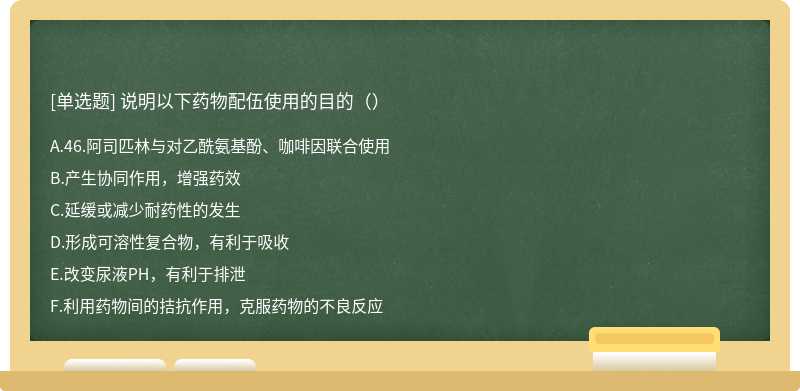 [单选题] 说明以下药物配伍使用的目的（）

A.46.阿司匹林与对乙酰氨基酚、咖啡因联合使用

B.产生协同作用，增强药效

C.延缓或减少耐药性的发生

D.形成可溶性复合物，有利于吸收

E.改变尿液PH，有利于排泄

F.利用药物间的拮抗作用，克服药物的不良反应